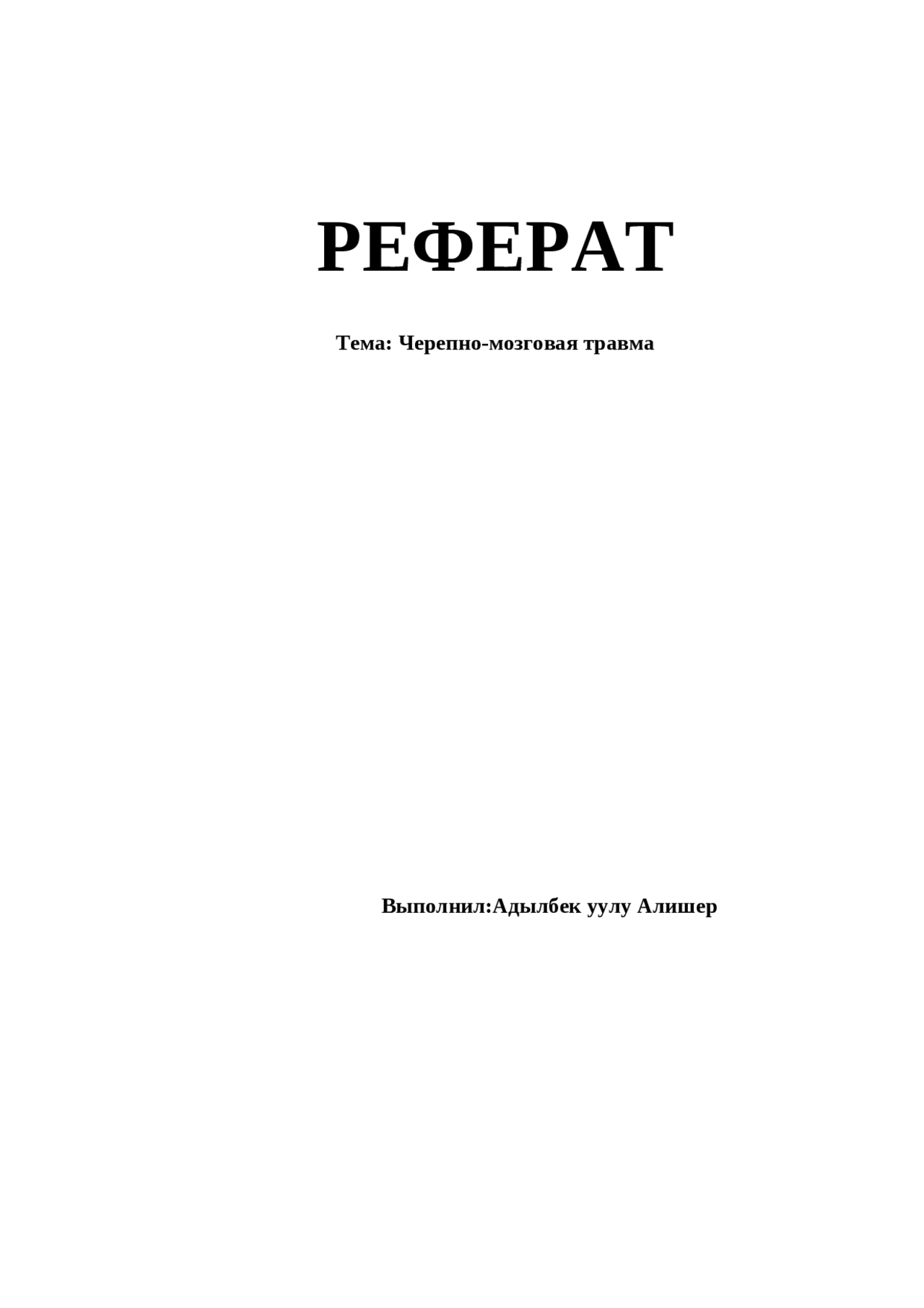 РЕФЕРАТ

Тема: Черепно-мозговая травма

Выполнил:Адылбек уулу Алишер